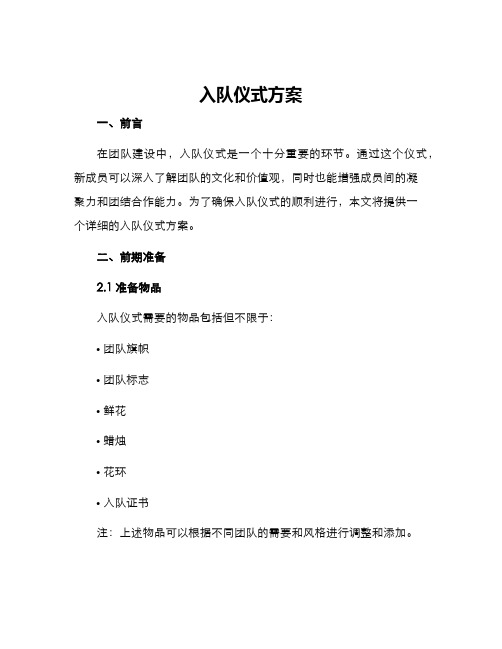 入队仪式方案

一、前言

在团队建设中，入队仪式是一个十分重要的环节。通过这个仪式，新成员可以深入了解团队的文化和价值观，同时也能增强成员间的凝聚力和团结合作能力。为了确保入队仪式的顺利进行，本文将提供一个详细的入队仪式方案。

二、前期准备

2.1 准备物品

入队仪式需要的物品包括但不限于：

• 团队旗帜

• 团队标志

• 鲜花

• 蜡烛

• 花环

• 入队证书

注：上述物品可以根据不同团队的需要和风格进行调整和添加。